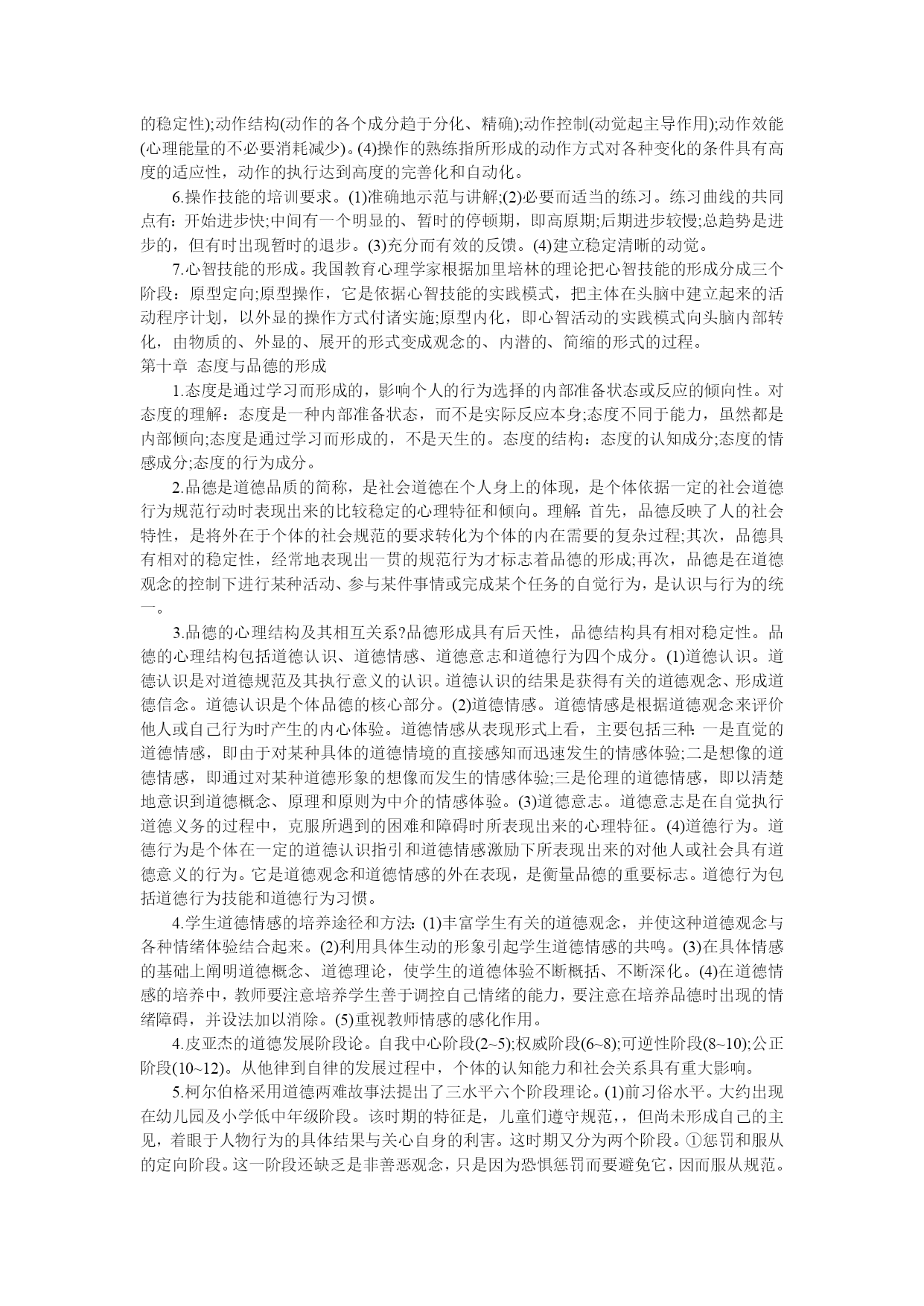 的稳定性);动作结构(动作的各个成分趋于分化、精确);动作控制(动觉起主导作用);动作效能(心理能量的不必要消耗减少)。(4)操作的熟练指所形成的动作方式对各种变化的条件具有高度的适应性，动作的执行达到高度的完善化和自动化。

6.操作技能的培训要求。(1)准确地示范与讲解;(2)必要而适当的练习。练习曲线的共同点有：开始进步快;中间有一个明显的、暂时的停顿期，即高原期;后期进步较慢;总趋势是进步的，但有时出现暂时的退步。(3)充分而有效的反馈。(4)建立稳定清晰的动觉。

7.心智技能的形成。我国教育心理学家根据加里培林的理论把心智技能的形成分成三个阶段：原型定向;原型操作，它是依据心智技能的实践模式，把主体在头脑中建立起来的活动程序计划，以外显的操作方式付诸实施;原型内化，即心智活动的实践模式向头脑内部转化，由物质的、外显的、展开的形式变成观念的、内潜的、简缩的形式的过程。

第十章 态度与品德的形成

1.态度是通过学习而形成的，影响个人的行为选择的内部准备状态或反应的倾向性。对态度的理解：态度是一种内部准备状态，而不是实际反应本身;态度不同于能力，虽然都是内部倾向;态度是通过学习而形成的，不是天生的。态度的结构：态度的认知成分;态度的情感成分;态度的行为成分。

2.品德是道德品质的简称，是社会道德在个人身上的体现，是个体依据一定的社会道德行为规范行动时表现出来的比较稳定的心理特征和倾向。理解：首先，品德反映了人的社会特性，是将外在于个体的社会规范的要求转化为个体的内在需要的复杂过程;其次，品德具有相对的稳定性，经常地表现出一贯的规范行为才标志着品德的形成;再次，品德是在道德观念的控制下进行某种活动、参与某件事情或完成某个任务的自觉行为，是认识与行为的统一。

3.品德的心理结构及其相互关系?品德形成具有后天性，品德结构具有相对稳定性。品德的心理结构包括道德认识、道德情感、道德意志和道德行为四个成分。(1)道德认识。道德认识是对道德规范及其执行意义的认识。道德认识的结果是获得有关的道德观念、形成道德信念。道德认识是个体品德的核心部分。(2)道德情感。道德情感是根据道德观念来评价他人或自己行为时产生的内心体验。道德情感从表现形式上看，主要包括三种：一是直觉的道德情感，即由于对某种具体的道德情境的直接感知而迅速发生的情感体验;二是想像的道德情感，即通过对某种道德形象的想像而发生的情感体验;三是伦理的道德情感，即以清楚地意识到道德概念、原理和原则为中介的情感体验。(3)道德意志。道德意志是在自觉执行道德义务的过程中，克服所遇到的困难和障碍时所表现出来的心理特征。(4)道德行为。道德行为是个体在一定的道德认识指引和道德情感激励下所表现出来的对他人或社会具有道德意义的行为。它是道德观念和道德情感的外在表现，是衡量品德的重要标志。道德行为包括道德行为技能和道德行为习惯。

4.学生道德情感的培养途径和方法：(1)丰富学生有关的道德观念，并使这种道德观念与各种情绪体验结合起来。(2)利用具体生动的形象引起学生道德情感的共鸣。(3)在具体情感的基础上阐明道德概念、道德理论，使学生的道德体验不断概括、不断深化。(4)在道德情感的培养中，教师要注意培养学生善于调控自己情绪的能力，要注意在培养品德时出现的情绪障碍，并设法加以消除。(5)重视教师情感的感化作用。

4.皮亚杰的道德发展阶段论。自我中心阶段(2~5);权威阶段(6~8);可逆性阶段(8~10);公正阶段(10~12)。从他律到自律的发展过程中，个体的认知能力和社会关系具有重大影响。

5.柯尔伯格采用道德两难故事法提出了三水平六个阶段理论。(1)前习俗水平。大约出现在幼儿园及小学低中年级阶段。该时期的特征是，儿童们遵守规范，，但尚未形成自己的主见，着眼于人物行为的具体结果与关心自身的利害。这时期又分为两个阶段。①惩罚和服从的定向阶段。这一阶段还缺乏是非善恶观念，只是因为恐惧惩罚而要避免它，因而服从规范。